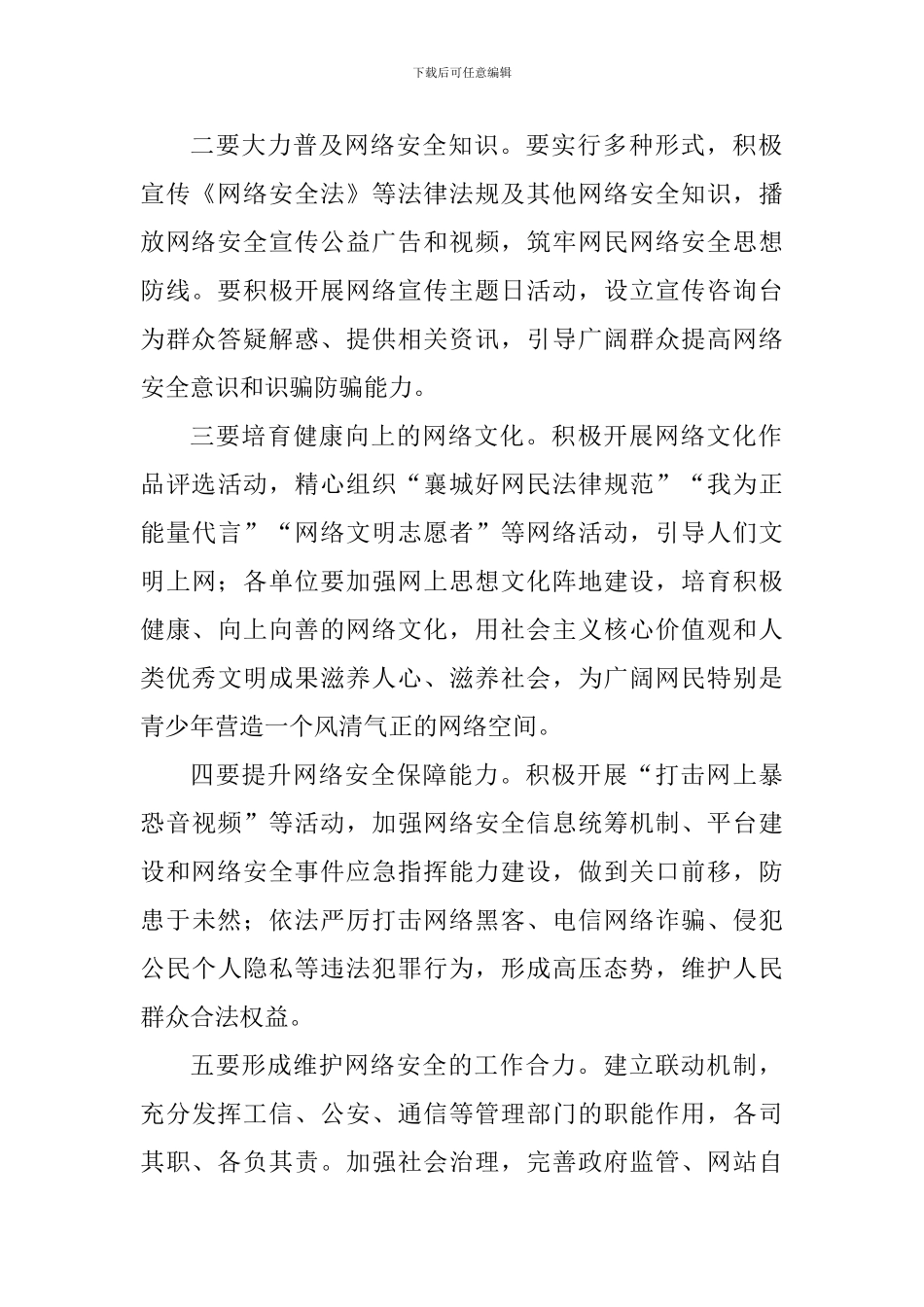 下载后可任意编辑

二要大力普及网络安全知识。要实行多种形式，积极宣传《网络安全法》等法律法规及其他网络安全知识，播放网络安全宣传公益广告和视频，筑牢网民网络安全思想防线。要积极开展网络宣传主题日活动，设立宣传咨询台为群众答疑解惑、提供相关资讯，引导广阔群众提高网络安全意识和识骗防骗能力。

三要培育健康向上的网络文化。积极开展网络文化作品评选活动，精心组织“襄城好网民法律规范”“我为正能量代言”“网络文明志愿者”等网络活动，引导人们文明上网；各单位要加强网上思想文化阵地建设，培育积极健康、向上向善的网络文化，用社会主义核心价值观和人类优秀文明成果滋养人心、滋养社会，为广阔网民特别是青少年营造一个风清气正的网络空间。

四要提升网络安全保障能力。积极开展“打击网上暴恐音视频”等活动，加强网络安全信息统筹机制、平台建设和网络安全事件应急指挥能力建设，做到关口前移，防患于未然；依法严厉打击网络黑客、电信网络诈骗、侵犯公民个人隐私等违法犯罪行为，形成高压态势，维护人民群众合法权益。

五要形成维护网络安全的工作合力。建立联动机制，充分发挥工信、公安、通信等管理部门的职能作用，各司其职、各负其责。加强社会治理，完善政府监管、网站自